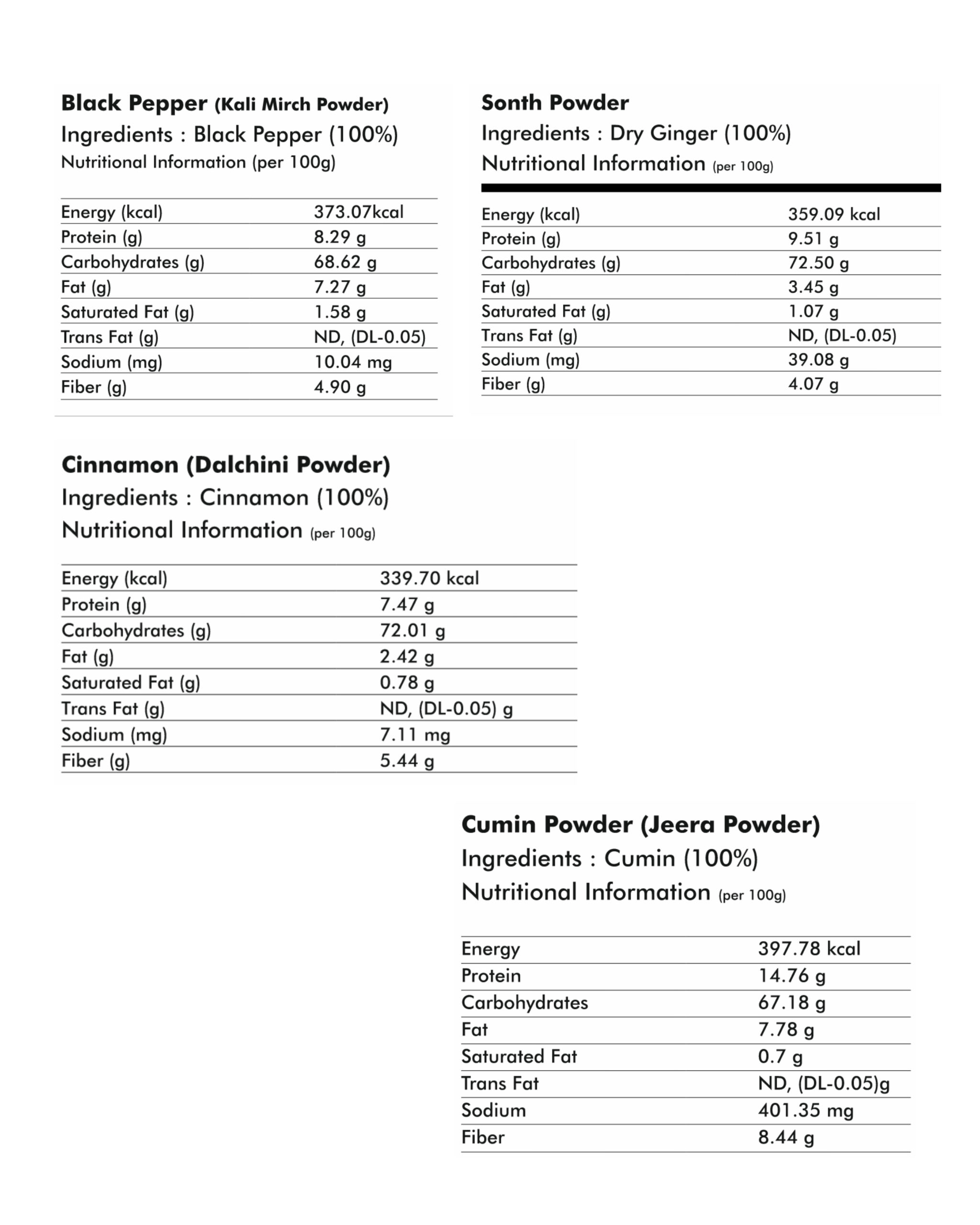 Black Pepper (Kali Mirch Powder)
Ingredients : Black Pepper (100%)
Nutritional Information (per 100g)

| Energy (kcal) | 373.07kcal |
|---|---|
| Protein (g) | 8.29 g |
| Carbohydrates (g) | 68.62 g |
| Fat (g) | 7.27 g |
| Saturated Fat (g) | 1.58 g |
| Trans Fat (g) | ND, (DL-0.05) |
| Sodium (mg) | 10.04 mg |
| Fiber (g) | 4.90 g |

Sonth Powder
Ingredients : Dry Ginger (100%)
Nutritional Information (per 100g)

| Energy (kcal) | 359.09 kcal |
|---|---|
| Protein (g) | 9.51 g |
| Carbohydrates (g) | 72.50 g |
| Fat (g) | 3.45 g |
| Saturated Fat (g) | 1.07 g |
| Trans Fat (g) | ND, (DL-0.05) |
| Sodium (mg) | 39.08 g |
| Fiber (g) | 4.07 g |

Cinnamon (Dalchini Powder)
Ingredients : Cinnamon (100%)
Nutritional Information (per 100g)

| Energy (kcal) | 339.70 kcal |
|---|---|
| Protein (g) | 7.47 g |
| Carbohydrates (g) | 72.01 g |
| Fat (g) | 2.42 g |
| Saturated Fat (g) | 0.78 g |
| Trans Fat (g) | ND, (DL-0.05) g |
| Sodium (mg) | 7.11 mg |
| Fiber (g) | 5.44 g |

Cumin Powder (Jeera Powder)
Ingredients : Cumin (100%)
Nutritional Information (per 100g)

| Energy | 397.78 kcal |
|---|---|
| Protein | 14.76 g |
| Carbohydrates | 67.18 g |
| Fat | 7.78 g |
| Saturated Fat | 0.7 g |
| Trans Fat | ND, (DL-0.05)g |
| Sodium | 401.35 mg |
| Fiber | 8.44 g |